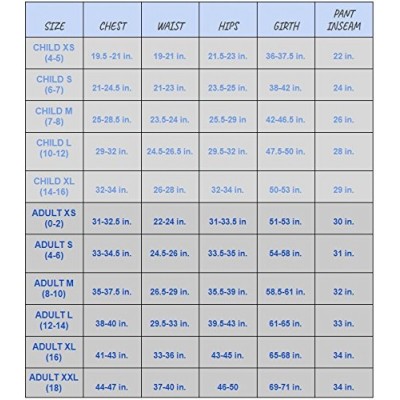 | SIZE | CHEST | WAIST | HIPS | GIRTH | PANT INSEAM |
|---|---|---|---|---|---|
| CHILD XS (4-5) | 19.5 -21 in. | 19-21 in. | 21.5-23 in. | 36-37.5 in. | 22 in. |
| CHILD S (6-7) | 21-24.5 in. | 21-23 in. | 23.5-25 in. | 38-42 in. | 24 in. |
| CHILD M (7-8) | 25-28.5 in. | 23.5-24 in. | 25.5-29 in | 42-46.5 in. | 26 in. |
| CHILD L (10-12) | 29-32 in. | 24.5-26.5 in. | 29.5-32 in. | 47.5-50 in. | 28 in. |
| CHILD XL (14-16) | 32-34 in. | 26-28 in. | 32-34 in. | 50-53 in. | 29 in. |
| ADULT XS (0-2) | 31-32.5 in. | 22-24 in. | 31-33.5 in | 51-53 in. | 30 in. |
| ADULT S (4-6) | 33-34.5 in. | 24.5-26 in. | 33.5-35 in. | 54-58 in. | 31 in. |
| ADULT M (8-10) | 35-37.5 in. | 26.5-29 in. | 35.5-39 in. | 58.5-61 in. | 32 in. |
| ADULT L (12-14) | 38-40 in. | 29.5-33 in. | 39.5-43 in. | 61-65 in. | 33 in. |
| ADULT XL (16) | 41-43 in. | 33-36 in. | 43-45 in. | 65-68 in. | 34 in. |
| ADULT XXL (18) | 44-47 in. | 37-40 in. | 46-50 | 69-71 in. | 34 in. |